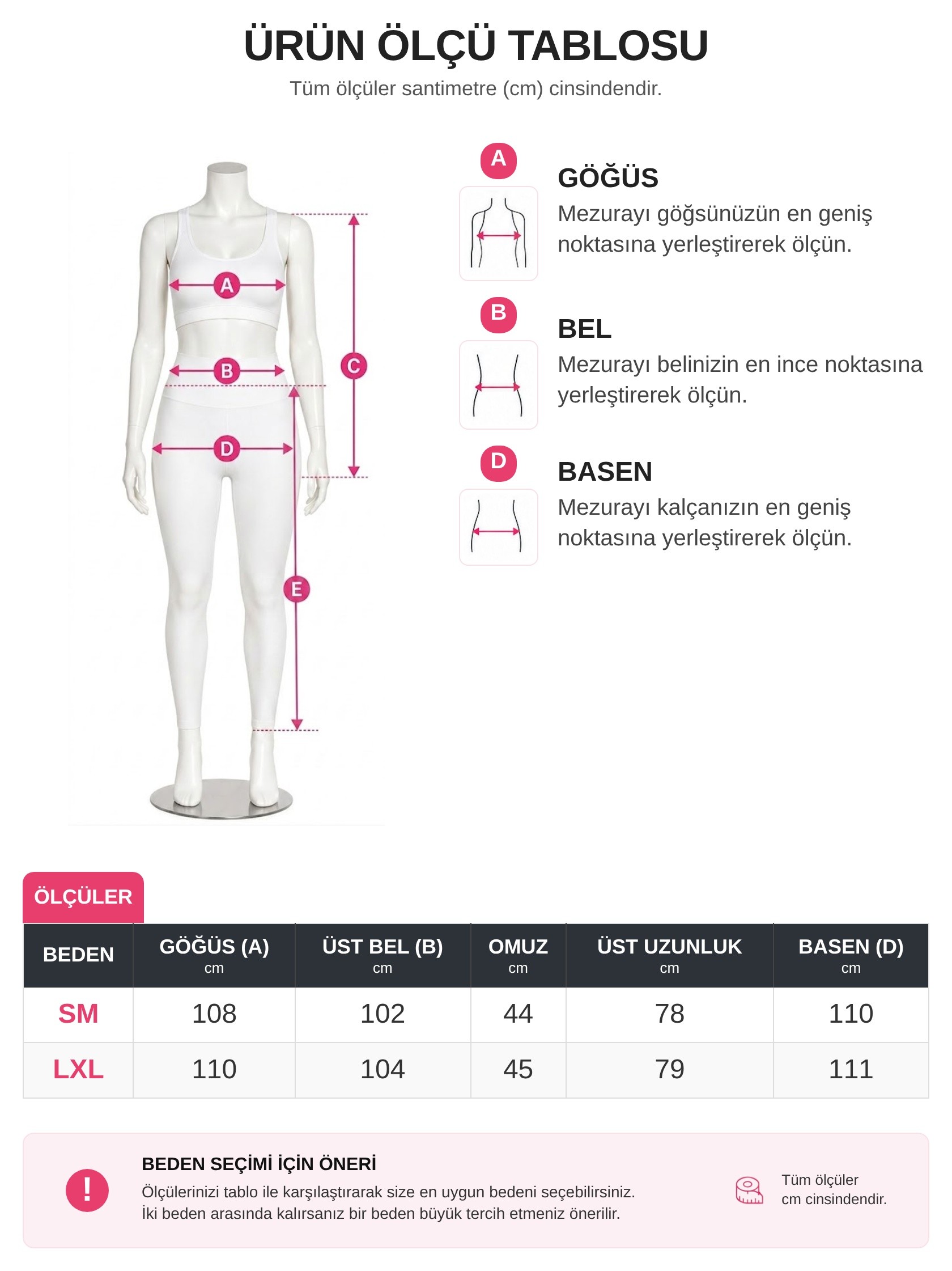 ÜRÜN ÖLÇÜ TABLOSU

Tüm ölçüler santimetre (cm) cinsindendir.

A B C D E

A
GÖĞÜS
Mezurayı göğsünüzün en geniş noktasına yerleştirerek ölçün.

B
BEL
Mezurayı belinizin en ince noktasına yerleştirerek ölçün.

D
BASEN
Mezurayı kalçanızın en geniş noktasına yerleştirerek ölçün.

ÖLÇÜLER

| BEDEN | GÖĞÜS (A) cm | ÜST BEL (B) cm | OMUZ cm | ÜST UZUNLUK cm | BASEN (D) cm |
|---|---|---|---|---|---|
| SM | 108 | 102 | 44 | 78 | 110 |
| LXL | 110 | 104 | 45 | 79 | 111 |

!

BEDEN SEÇİMİ İÇİN ÖNERİ
Ölçülerinizi tablo ile karşılaştırarak size en uygun bedeni seçebilirsiniz.
İki beden arasında kalırsanız bir beden büyük tercih etmeniz önerilir.

Tüm ölçüler cm cinsindendir.